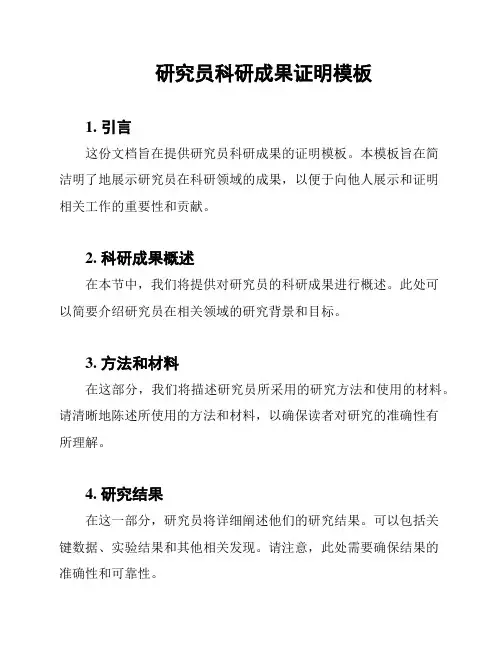 研究员科研成果证明模板

1. 引言

这份文档旨在提供研究员科研成果的证明模板。本模板旨在简洁明了地展示研究员在科研领域的成果，以便于向他人展示和证明相关工作的重要性和贡献。

2. 科研成果概述

在本节中，我们将提供对研究员的科研成果进行概述。此处可以简要介绍研究员在相关领域的研究背景和目标。

3. 方法和材料

在这部分，我们将描述研究员所采用的研究方法和使用的材料。请清晰地陈述所使用的方法和材料，以确保读者对研究的准确性有所理解。

4. 研究结果

在这一部分，研究员将详细阐述他们的研究结果。可以包括关键数据、实验结果和其他相关发现。请注意，此处需要确保结果的准确性和可靠性。